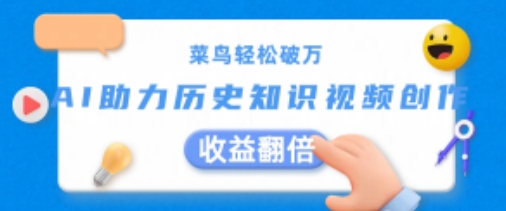 菜鸟轻松破万

AI助力历史知识视频创作

收益翻倍